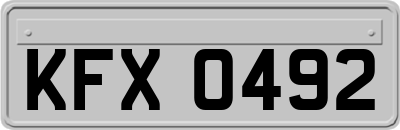 KFX 0492